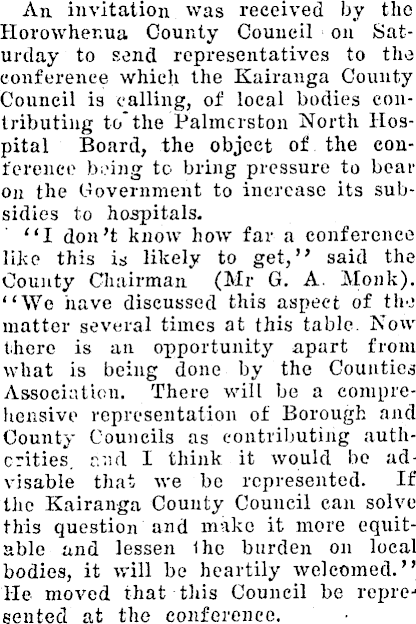 An invitation was received by the Horowhenua County Council on Saturday to send representatives to the conference which the Kairanga County Council is calling, of local bodies contributing to the Palmerston North Hospital Board, the object of the conference being to bring pressure to bear on the Government to increase its subsidies to hospitals.

"I don't know how far a conference like this is likely to get," said the County Chairman (Mr G. A. Monk). "We have discussed this aspect of the matter several times at this table. Now there is an opportunity apart from what is being done by the Counties Association. There will be a comprehensive representation of Borough and County Councils as contributing authorities, and I think it would be advisable that we be represented. If the Kairanga County Council can solve this question and make it more equitable and lessen the burden on local bodies, it will be heartily welcomed." He moved that this Council be represented at the conference.